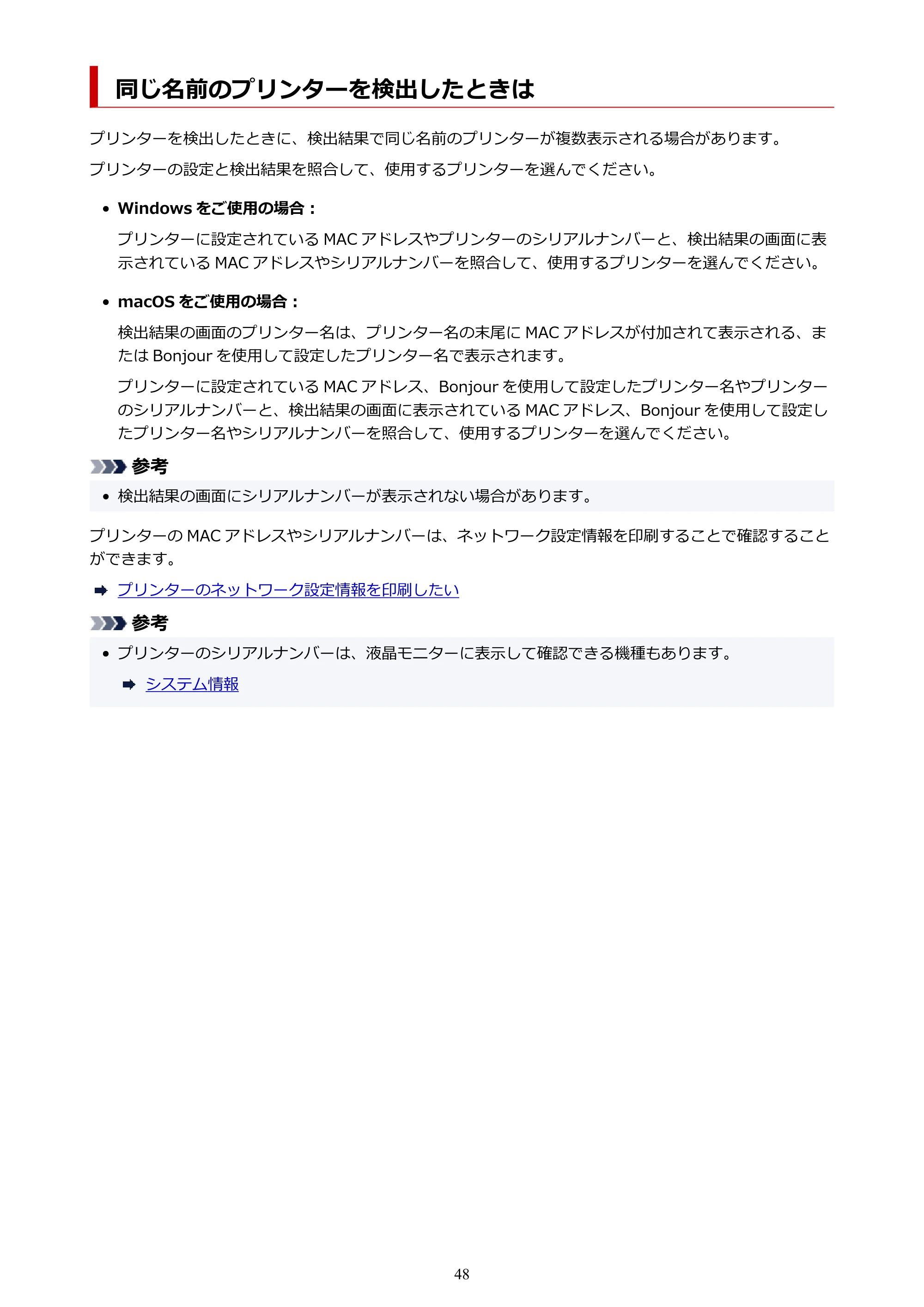 同じ名前のプリンターを検出したときは

プリンターを検出したときに、検出結果で同じ名前のプリンターが複数表示される場合があります。

プリンターの設定と検出結果を照合して、使用するプリンターを選んでください。

• Windows をご使用の場合：

プリンターに設定されている MAC アドレスやプリンターのシリアルナンバーと、検出結果の画面に表示されている MAC アドレスやシリアルナンバーを照合して、使用するプリンターを選んでください。

• macOS をご使用の場合：

検出結果の画面のプリンター名は、プリンター名の末尾に MAC アドレスが付加されて表示される、または Bonjour を使用して設定したプリンター名で表示されます。

プリンターに設定されている MAC アドレス、Bonjour を使用して設定したプリンター名やプリンターのシリアルナンバーと、検出結果の画面に表示されている MAC アドレス、Bonjour を使用して設定したプリンター名やシリアルナンバーを照合して、使用するプリンターを選んでください。

参考

• 検出結果の画面にシリアルナンバーが表示されない場合があります。

プリンターの MAC アドレスやシリアルナンバーは、ネットワーク設定情報を印刷することで確認することができます。

➡ プリンターのネットワーク設定情報を印刷したい

参考

• プリンターのシリアルナンバーは、液晶モニターに表示して確認できる機種もあります。

➡ システム情報

48